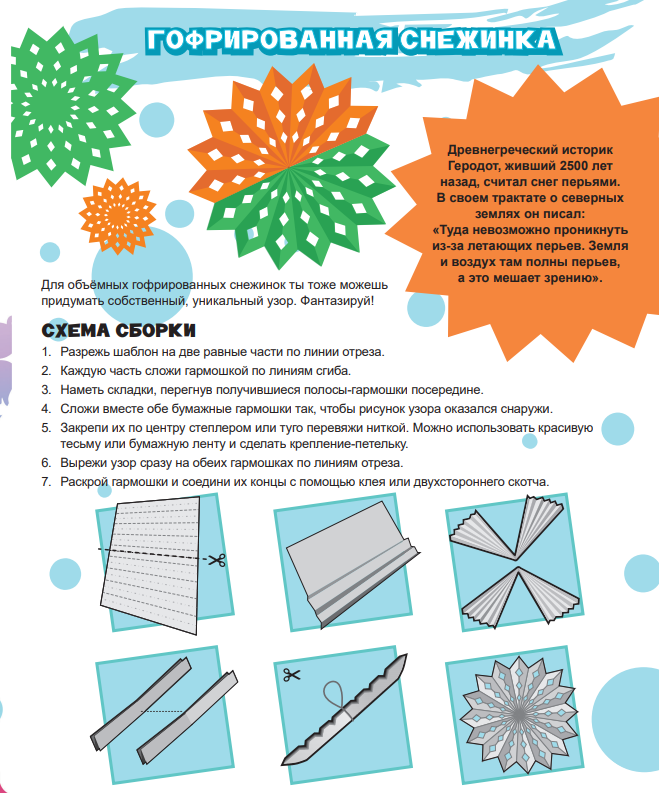 ГОФРИРОВАННАЯ СНЕЖИНКА

Древнегреческий историк Геродот, живший 2500 лет назад, считал снег перьями. В своем трактате о северных землях он писал: «Туда невозможно проникнуть из-за летающих перьев. Земля и воздух там полны перьев, а это мешает зрению».

Для объёмных гофрированных снежинок ты тоже можешь придумать собственный, уникальный узор. Фантазируй!

СХЕМА СБОРКИ

1. Разрежь шаблон на две равные части по линии отреза.
2. Каждую часть сложи гармошкой по линиям сгиба.
3. Наметь складки, перегнув получившиеся полосы-гармошки посередине.
4. Сложи вместе обе бумажные гармошки так, чтобы рисунок узора оказался снаружи.
5. Закрепи их по центру степлером или туго перевяжи ниткой. Можно использовать красивую тесьму или бумажную ленту и сделать крепление-петельку.
6. Вырежи узор сразу на обеих гармошках по линиям отреза.
7. Раскрой гармошки и соедини их концы с помощью клея или двухстороннего скотча.